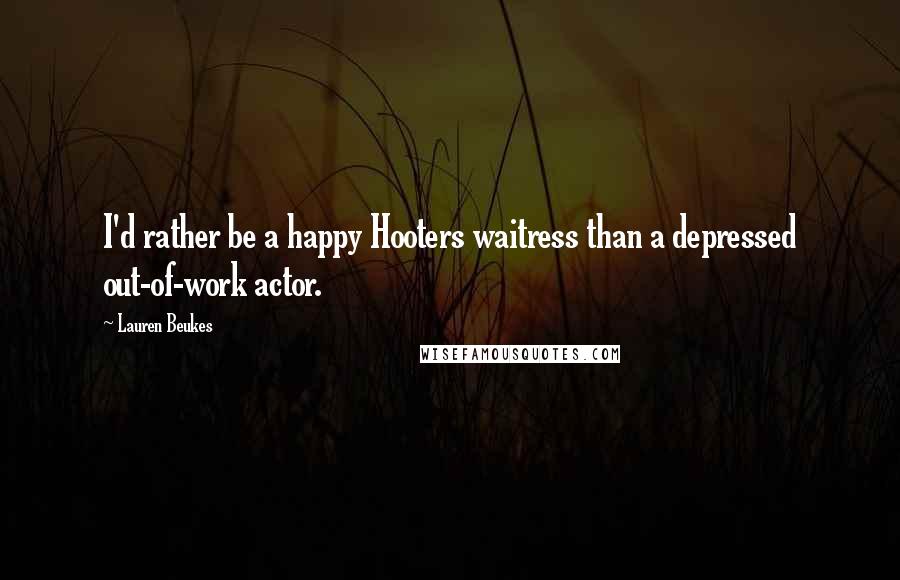 I'd rather be a happy Hooters waitress than a depressed out-of-work actor.

~ Lauren Beukes

WISEFAMOUSQUOTES.COM